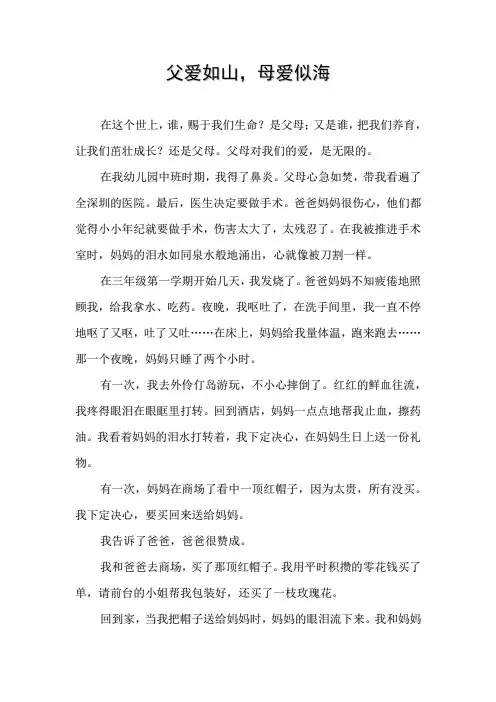 父爱如山，母爱似海

在这个世上，谁，赐于我们生命？是父母；又是谁，把我们养育，让我们茁壮成长？还是父母。父母对我们的爱，是无限的。

在我幼儿园中班时期，我得了鼻炎。父母心急如焚，带我看遍了全深圳的医院。最后，医生决定要做手术。爸爸妈妈很伤心，他们都觉得小小年纪就要做手术，伤害太大了，太残忍了。在我被推进手术室时，妈妈的泪水如同泉水般地涌出，心就像被刀割一样。

在三年级第一学期开始几天，我发烧了。爸爸妈妈不知疲倦地照顾我，给我拿水、吃药。夜晚，我呕吐了，在洗手间里，我一直不停地呕了又呕，吐了又吐……在床上，妈妈给我量体温，跑来跑去……那一个夜晚，妈妈只睡了两个小时。

有一次，我去外伶仃岛游玩，不小心摔倒了。红红的鲜血往流，我疼得眼泪在眼眶里打转。回到酒店，妈妈一点点地帮我止血，擦药油。我看着妈妈的泪水打转着，我下定决心，在妈妈生日上送一份礼物。

有一次，妈妈在商场了看中一顶红帽子，因为太贵，所有没买。我下定决心，要买回来送给妈妈。

我告诉了爸爸，爸爸很赞成。

我和爸爸去商场，买了那顶红帽子。我用平时积攒的零花钱买了单，请前台的小姐帮我包装好，还买了一枝玫瑰花。

回到家，当我把帽子送给妈妈时，妈妈的眼泪流下来。我和妈妈